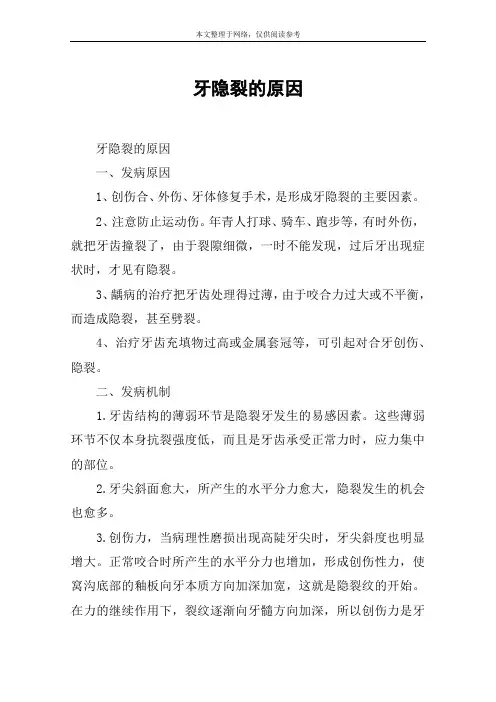 本文整理于网络，仅供阅读参考

牙隐裂的原因

牙隐裂的原因

一、发病原因

1、创伤合、外伤、牙体修复手术，是形成牙隐裂的主要因素。

2、注意防止运动伤。年青人打球、骑车、跑步等，有时外伤，就把牙齿撞裂了，由于裂隙细微，一时不能发现，过后牙出现症状时，才见有隐裂。

3、龋病的治疗把牙齿处理得过薄，由于咬合力过大或不平衡，而造成隐裂，甚至劈裂。

4、治疗牙齿充填物过高或金属套冠等，可引起对合牙创伤、隐裂。

二、发病机制

1.牙齿结构的薄弱环节是隐裂牙发生的易感因素。这些薄弱环节不仅本身抗裂强度低，而且是牙齿承受正常力时，应力集中的部位。

2.牙尖斜面愈大，所产生的水平分力愈大，隐裂发生的机会也愈多。

3.创伤力，当病理性磨损出现高陡牙尖时，牙尖斜度也明显增大。正常咬合时所产生的水平分力也增加，形成创伤性力，使窝沟底部的釉板向牙本质方向加深加宽，这就是隐裂纹的开始。在力的继续作用下，裂纹逐渐向牙髓方向加深，所以创伤力是牙